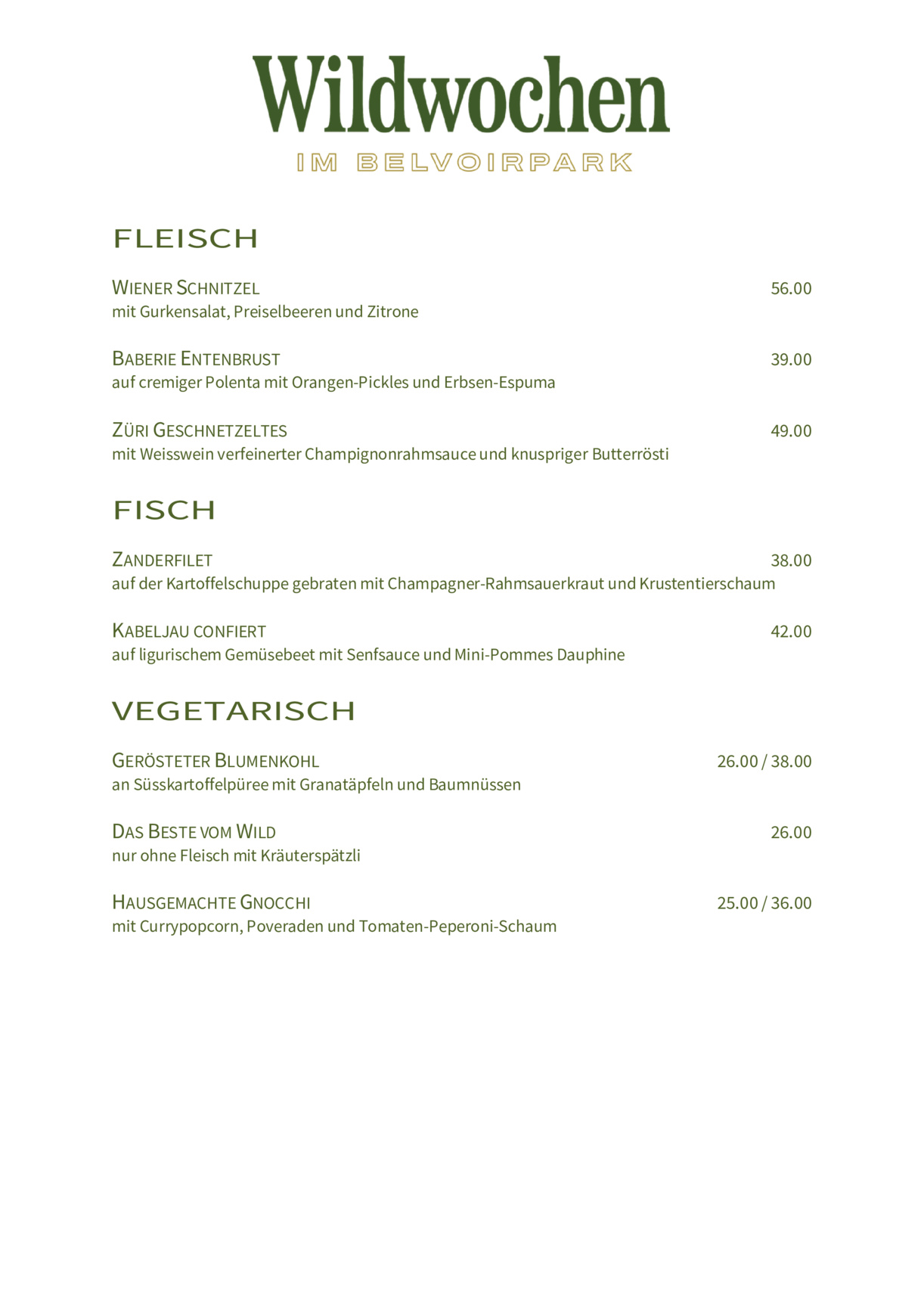 Wildwochen
IM BELVOIRPARK

FLEISCH

WIENER SCHNITZEL 56.00
mit Gurkensalat, Preiselbeeren und Zitrone

BABERIE ENTENBRUST 39.00
auf cremiger Polenta mit Orangen-Pickles und Erbsen-Espuma

ZÜRI GESCHNETZELTES 49.00
mit Weisswein verfeinerter Champignonrahmsauce und knuspriger Butterrösti

FISCH

ZANDERFILET 38.00
auf der Kartoffelschuppe gebraten mit Champagner-Rahmsauerkraut und Krustentierschaum

KABELJAU CONFIERT 42.00
auf ligurischem Gemüsebeet mit Senfsauce und Mini-Pommes Dauphine

VEGETARISCH

GERÖSTETER BLUMENKOHL 26.00 / 38.00
an Süsskartoffelpüree mit Granatäpfeln und Baumnüssen

DAS BESTE VOM WILD 26.00
nur ohne Fleisch mit Kräuterspätzli

HAUSGEMACHTE GNOCCHI 25.00 / 36.00
mit Currypopcorn, Poveraden und Tomaten-Peperoni-Schaum